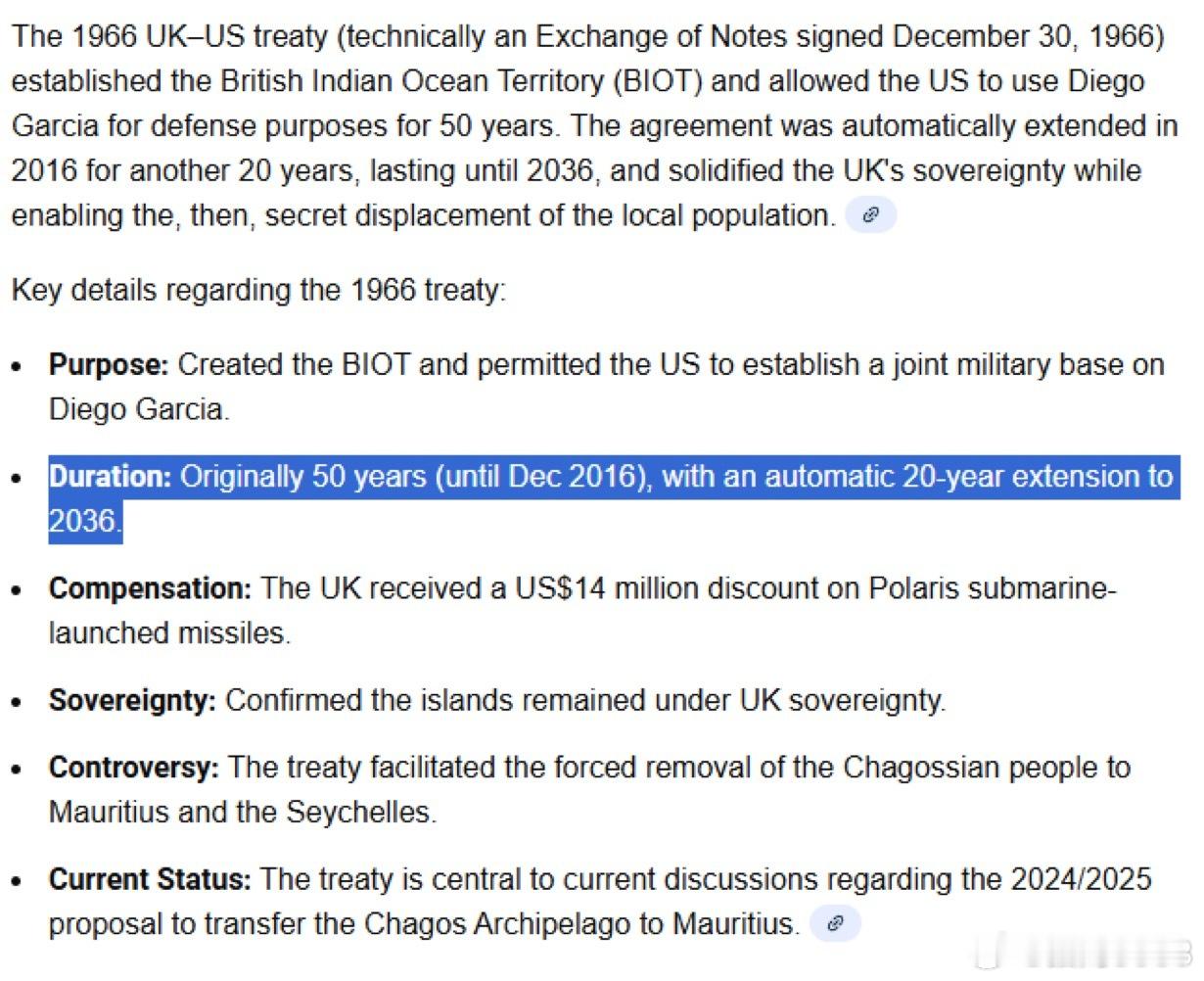 The 1966 UK–US treaty (technically an Exchange of Notes signed December 30, 1966) established the British Indian Ocean Territory (BIOT) and allowed the US to use Diego Garcia for defense purposes for 50 years. The agreement was automatically extended in 2016 for another 20 years, lasting until 2036, and solidified the UK's sovereignty while enabling the, then, secret displacement of the local population.

Key details regarding the 1966 treaty:

- **Purpose:** Created the BIOT and permitted the US to establish a joint military base on Diego Garcia.
- **Duration:** Originally 50 years (until Dec 2016), with an automatic 20-year extension to 2036.
- **Compensation:** The UK received a US$14 million discount on Polaris submarine-launched missiles.
- **Sovereignty:** Confirmed the islands remained under UK sovereignty.
- **Controversy:** The treaty facilitated the forced removal of the Chagossian people to Mauritius and the Seychelles.
- **Current Status:** The treaty is central to current discussions regarding the 2024/2025 proposal to transfer the Chagos Archipelago to Mauritius.